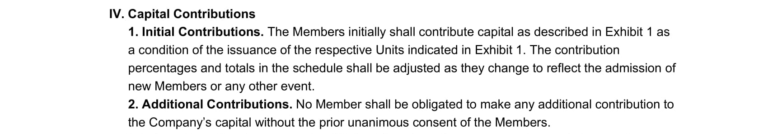 IV. Capital Contributions

1. Initial Contributions. The Members initially shall contribute capital as described in Exhibit 1 as a condition of the issuance of the respective Units indicated in Exhibit 1. The contribution percentages and totals in the schedule shall be adjusted as they change to reflect the admission of new Members or any other event.

2. Additional Contributions. No Member shall be obligated to make any additional contribution to the Company's capital without the prior unanimous consent of the Members.